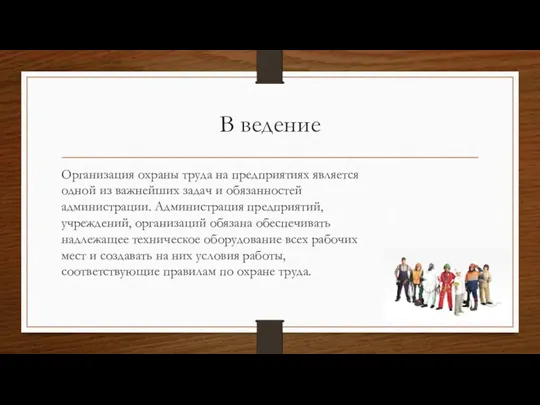 В ведение

Организация охраны труда на предприятиях является одной из важнейших задач и обязанностей администрации. Администрация предприятий, учреждений, организаций обязана обеспечивать надлежащее техническое оборудование всех рабочих мест и создавать на них условия работы, соответствующие правилам по охране труда.